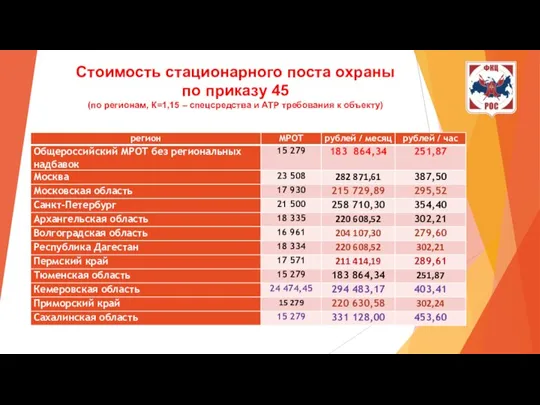 Стоимость стационарного поста охраны по приказу 45
(по регионам, К=1,15 – спецсредства и АТР требования к объекту)

ФКЦ
РОС

| регион | МРОТ | рублей / месяц | рублей / час |
|---|---|---|---|
| Общероссийский МРОТ без региональных надбавок | 15 279 | 183 864,34 | 251,87 |
| Москва | 23 508 | 282 871,61 | 387,50 |
| Московская область | 17 930 | 215 729,89 | 295,52 |
| Санкт-Петербург | 21 500 | 258 710,30 | 354,40 |
| Архангельская область | 18 335 | 220 608,52 | 302,21 |
| Волгоградская область | 16 961 | 204 107,30 | 279,60 |
| Республика Дагестан | 18 334 | 220 608,52 | 302,21 |
| Пермский край | 17 571 | 211 414,19 | 289,61 |
| Тюменская область | 15 279 | 183 864,34 | 251,87 |
| Кемеровская область | 24 474,45 | 294 483,17 | 403,41 |
| Приморский край | 15 279 | 220 630,58 | 302,24 |
| Сахалинская область | 15 279 | 331 128,00 | 453,60 |